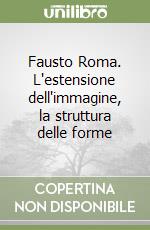 unilibro

Fausto Roma. L'estensione dell'immagine, la struttura delle forme

COPERTINA NON DISPONIBILE